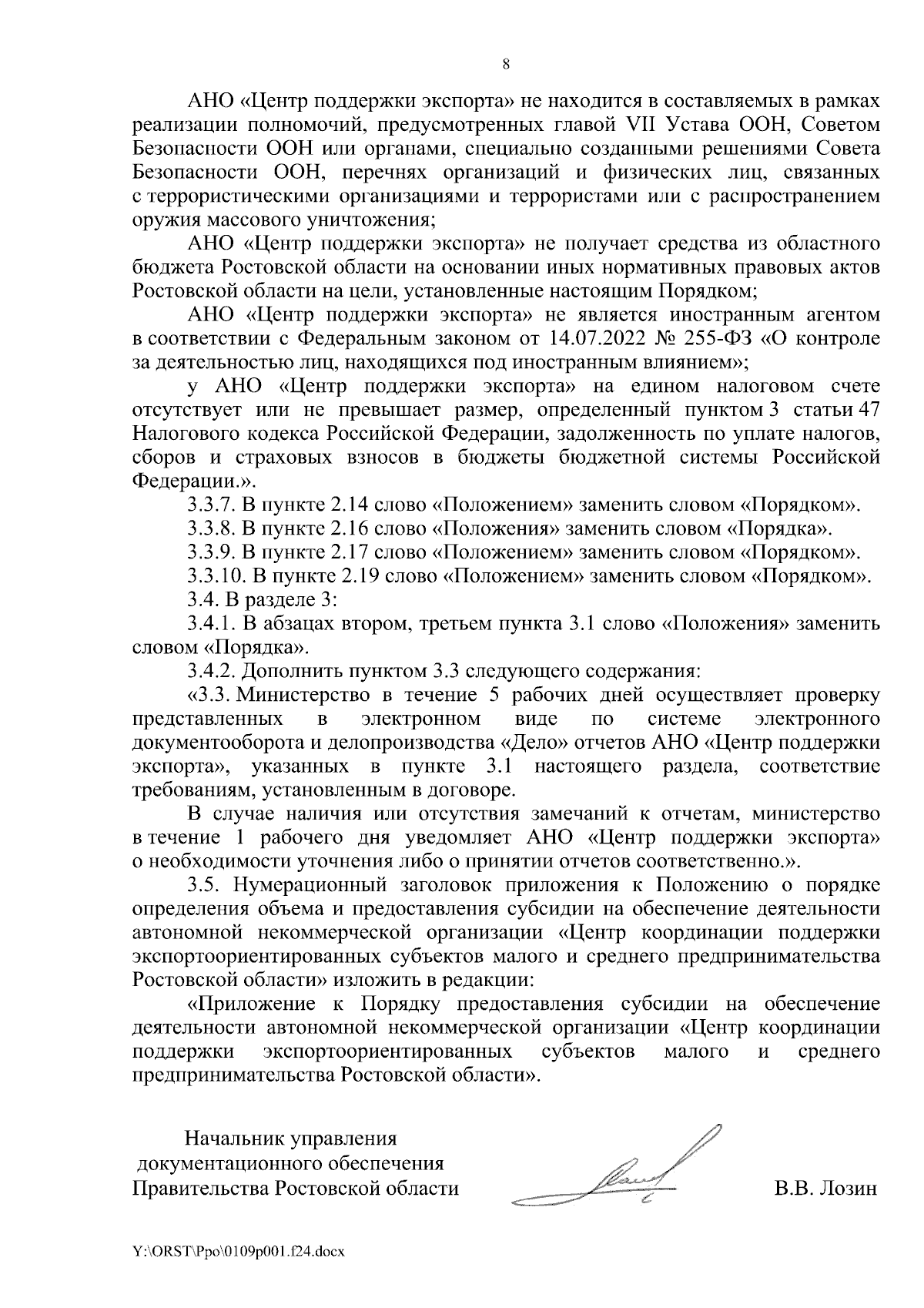 8

АНО «Центр поддержки экспорта» не находится в составляемых в рамках реализации полномочий, предусмотренных главой VII Устава ООН, Советом Безопасности ООН или органами, специально созданными решениями Совета Безопасности ООН, перечнях организаций и физических лиц, связанных с террористическими организациями и террористами или с распространением оружия массового уничтожения;

АНО «Центр поддержки экспорта» не получает средства из областного бюджета Ростовской области на основании иных нормативных правовых актов Ростовской области на цели, установленные настоящим Порядком;

АНО «Центр поддержки экспорта» не является иностранным агентом в соответствии с Федеральным законом от 14.07.2022 № 255-ФЗ «О контроле за деятельностью лиц, находящихся под иностранным влиянием»;

у АНО «Центр поддержки экспорта» на едином налоговом счете отсутствует или не превышает размер, определенный пунктом 3 статьи 47 Налогового кодекса Российской Федерации, задолженность по уплате налогов, сборов и страховых взносов в бюджеты бюджетной системы Российской Федерации.».

3.3.7. В пункте 2.14 слово «Положением» заменить словом «Порядком».

3.3.8. В пункте 2.16 слово «Положения» заменить словом «Порядка».

3.3.9. В пункте 2.17 слово «Положением» заменить словом «Порядком».

3.3.10. В пункте 2.19 слово «Положением» заменить словом «Порядком».

3.4. В разделе 3:

3.4.1. В абзацах втором, третьем пункта 3.1 слово «Положения» заменить словом «Порядка».

3.4.2. Дополнить пунктом 3.3 следующего содержания:

«3.3. Министерство в течение 5 рабочих дней осуществляет проверку представленных в электронном виде по системе электронного документооборота и делопроизводства «Дело» отчетов АНО «Центр поддержки экспорта», указанных в пункте 3.1 настоящего раздела, соответствие требованиям, установленным в договоре.

В случае наличия или отсутствия замечаний к отчетам, министерство в течение 1 рабочего дня уведомляет АНО «Центр поддержки экспорта» о необходимости уточнения либо о принятии отчетов соответственно.».

3.5. Нумерационный заголовок приложения к Положению о порядке определения объема и предоставления субсидии на обеспечение деятельности автономной некоммерческой организации «Центр координации поддержки экспортоориентированных субъектов малого и среднего предпринимательства Ростовской области» изложить в редакции:

«Приложение к Порядку предоставления субсидии на обеспечение деятельности автономной некоммерческой организации «Центр координации поддержки экспортоориентированных субъектов малого и среднего предпринимательства Ростовской области».

Начальник управления документационного обеспечения Правительства Ростовской области

В.В. Лозин

Y:\ORST\Ppo\0109p001.f24.docx